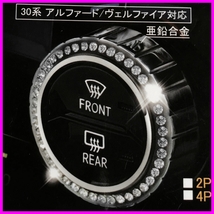 30系 アルファード/ヴェルファイア対応

亜鉛合金

FRONT

REAR

2P
4P